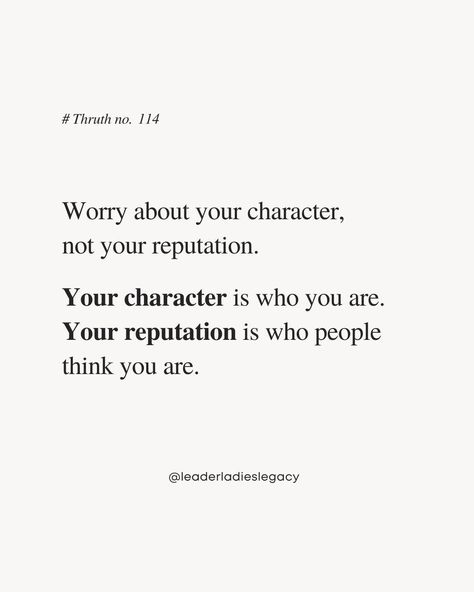 # Thruth no. 114

Worry about your character, not your reputation.

Your character is who you are. Your reputation is who people think you are.

@leaderladieslegacy